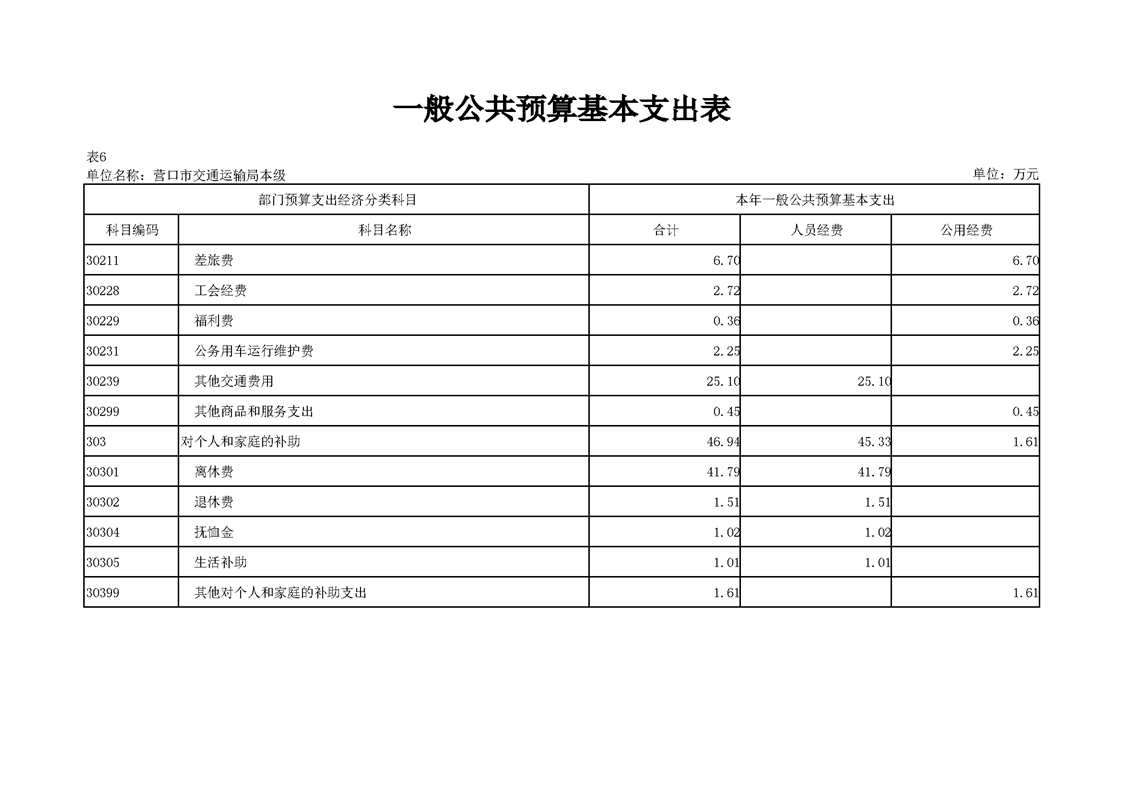 一般公共预算基本支出表

表6
单位名称：营口市交通运输局本级

单位：万元

| 部门预算支出经济分类科目 | | 本年一般公共预算基本支出 | | |
|---|---|---|---|---|
| 科目编码 | 科目名称 | 合计 | 人员经费 | 公用经费 |
| 30211 | 差旅费 | 6.70 | | 6.70 |
| 30228 | 工会经费 | 2.72 | | 2.72 |
| 30229 | 福利费 | 0.36 | | 0.36 |
| 30231 | 公务用车运行维护费 | 2.25 | | 2.25 |
| 30239 | 其他交通费用 | 25.10 | 25.10 | |
| 30299 | 其他商品和服务支出 | 0.45 | | 0.45 |
| 303 | 对个人和家庭的补助 | 46.94 | 45.33 | 1.61 |
| 30301 | 离休费 | 41.79 | 41.79 | |
| 30302 | 退休费 | 1.51 | 1.51 | |
| 30304 | 抚恤金 | 1.02 | 1.02 | |
| 30305 | 生活补助 | 1.01 | 1.01 | |
| 30399 | 其他对个人和家庭的补助支出 | 1.61 | | 1.61 |